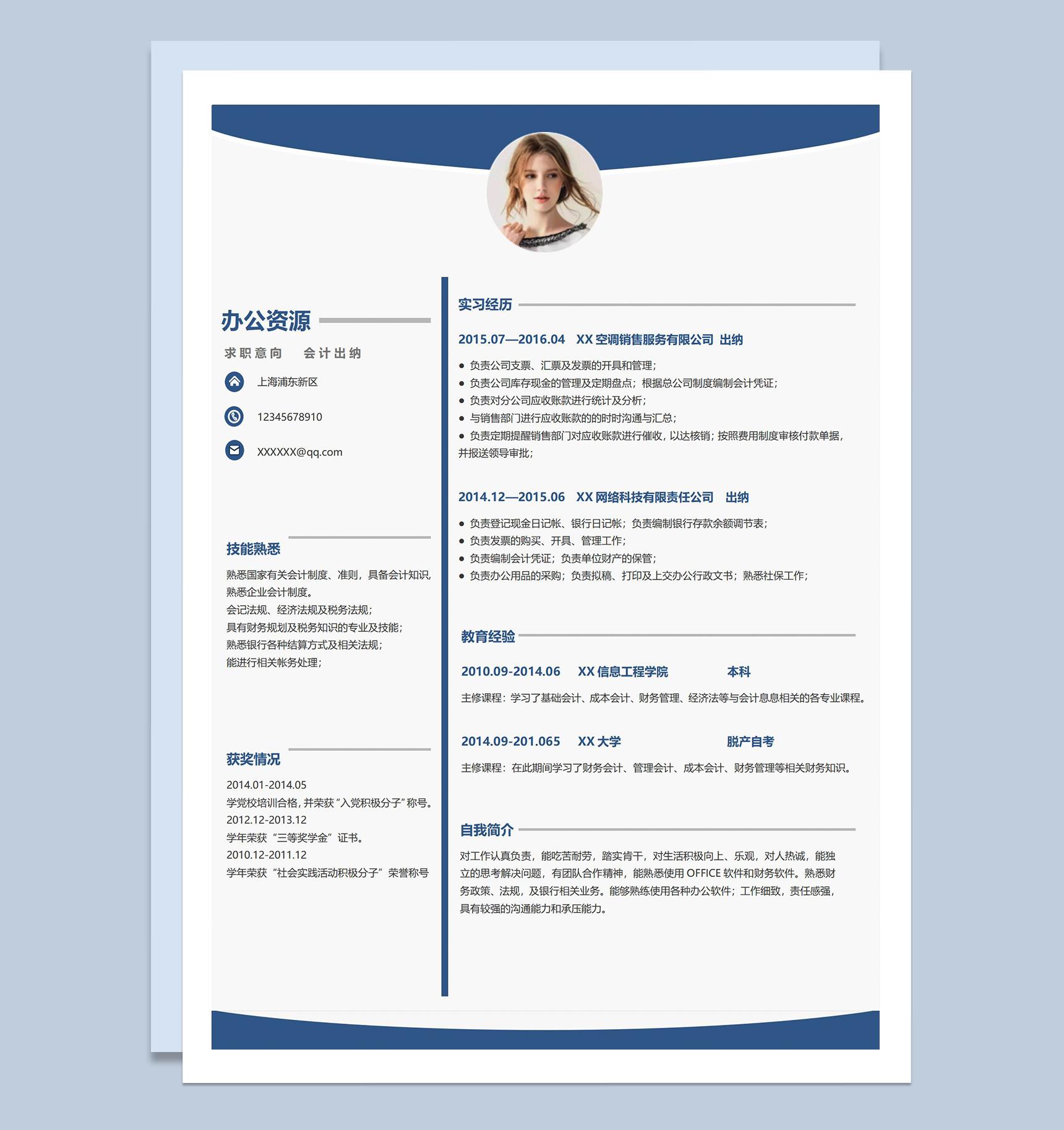 办公资源

求职意向　会计出纳

上海浦东新区

12345678910

XXXXXX@qq.com

技能熟悉

熟悉国家有关会计制度、准则，具备会计知识，熟悉企业会计制度。
会记法规、经济法规及税务法规；
具有财务规划及税务知识的专业及技能；
熟悉银行各种结算方式及相关法规；
能进行相关帐务处理；

获奖情况

2014.01-2014.05
学党校培训合格，并荣获“入党积极分子”称号。
2012.12-2013.12
学年荣获“三等奖学金”证书。
2010.12-2011.12
学年荣获“社会实践活动积极分子”荣誉称号

实习经历

2015.07—2016.04　XX 空调销售服务有限公司　出纳

● 负责公司支票、汇票及发票的开具和管理；
● 负责公司库存现金的管理及定期盘点；根据总公司制度编制会计凭证；
● 负责对分公司应收账款进行统计及分析；
● 与销售部门进行应收账款的的时时沟通与汇总；
● 负责定期提醒销售部门对应收账款进行催收，以达核销；按照费用制度审核付款单据，并报送领导审批；

2014.12—2015.06　XX 网络科技有限责任公司　出纳

● 负责登记现金日记帐、银行日记帐；负责编制银行存款余额调节表；
● 负责发票的购买、开具、管理工作；
● 负责编制会计凭证；负责单位财产的保管；
● 负责办公用品的采购；负责拟稿、打印及上交办公行政文书；熟悉社保工作；

教育经验

2010.09-2014.06　XX 信息工程学院　本科

主修课程：学习了基础会计、成本会计、财务管理、经济法等与会计息息相关的各专业课程。

2014.09-201.065　XX 大学　脱产自考

主修课程：在此期间学习了财务会计、管理会计、成本会计、财务管理等相关财务知识。

自我简介

对工作认真负责，能吃苦耐劳，踏实肯干，对生活积极向上、乐观，对人热诚，能独立的思考解决问题，有团队合作精神，能熟悉使用 OFFICE 软件和财务软件。熟悉财务政策、法规，及银行相关业务。能够熟练使用各种办公软件；工作细致，责任感强，具有较强的沟通能力和承压能力。